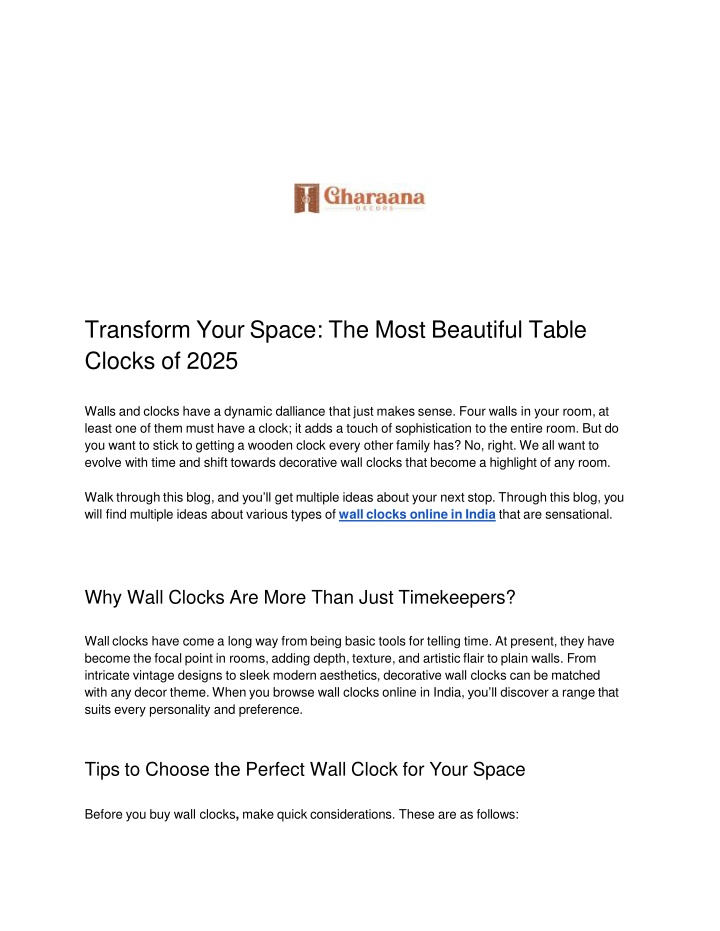 Gharaana
DECORS

Transform Your Space: The Most Beautiful Table Clocks of 2025

Walls and clocks have a dynamic dalliance that just makes sense. Four walls in your room, at least one of them must have a clock; it adds a touch of sophistication to the entire room. But do you want to stick to getting a wooden clock every other family has? No, right. We all want to evolve with time and shift towards decorative wall clocks that become a highlight of any room.

Walk through this blog, and you'll get multiple ideas about your next stop. Through this blog, you will find multiple ideas about various types of wall clocks online in India that are sensational.

Why Wall Clocks Are More Than Just Timekeepers?

Wall clocks have come a long way from being basic tools for telling time. At present, they have become the focal point in rooms, adding depth, texture, and artistic flair to plain walls. From intricate vintage designs to sleek modern aesthetics, decorative wall clocks can be matched with any decor theme. When you browse wall clocks online in India, you'll discover a range that suits every personality and preference.

Tips to Choose the Perfect Wall Clock for Your Space

Before you buy wall clocks, make quick considerations. These are as follows: